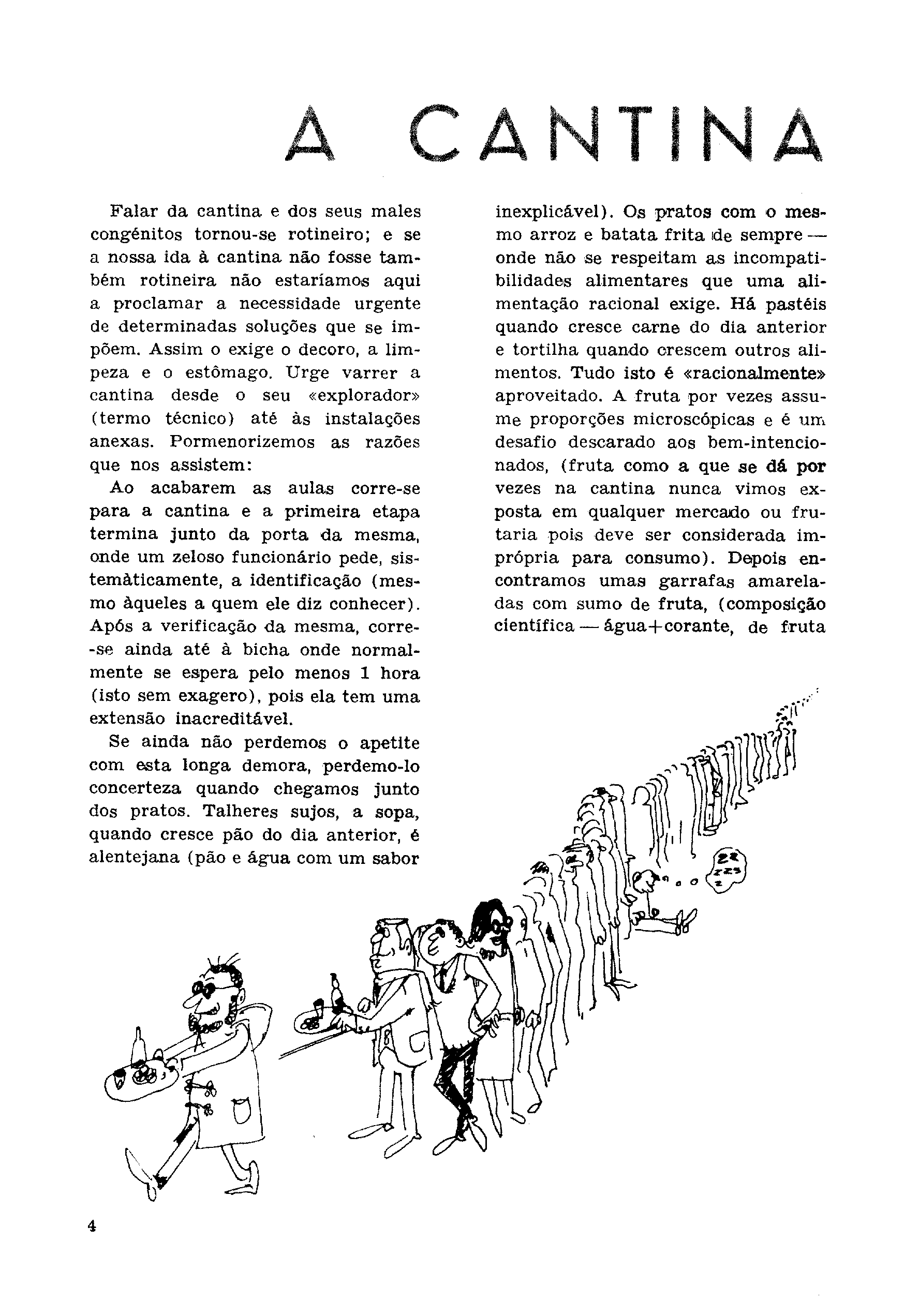 A CANTINA

Falar da cantina e dos seus males congénitos tornou-se rotineiro; e se a nossa ida à cantina não fosse também rotineira não estaríamos aqui a proclamar a necessidade urgente de determinadas soluções que se impõem. Assim o exige o decoro, a limpeza e o estômago. Urge varrer a cantina desde o seu «explorador» (termo técnico) até às instalações anexas. Pormenorizemos as razões que nos assistem:

Ao acabarem as aulas corre-se para a cantina e a primeira etapa termina junto da porta da mesma, onde um zeloso funcionário pede, sistemàticamente, a identificação (mesmo àqueles a quem ele diz conhecer). Após a verificação da mesma, corre-se ainda até à bicha onde normalmente se espera pelo menos 1 hora (isto sem exagero), pois ela tem uma extensão inacreditável.

Se ainda não perdemos o apetite com esta longa demora, perdemo-lo concerteza quando chegamos junto dos pratos. Talheres sujos, a sopa, quando cresce pão do dia anterior, é alentejana (pão e água com um sabor inexplicável). Os pratos com o mesmo arroz e batata frita de sempre — onde não se respeitam as incompatibilidades alimentares que uma alimentação racional exige. Há pastéis quando cresce carne do dia anterior e tortilha quando crescem outros alimentos. Tudo isto é «racionalmente» aproveitado. A fruta por vezes assume proporções microscópicas e é um desafio descarado aos bem-intencionados, (fruta como a que se dá por vezes na cantina nunca vimos exposta em qualquer mercado ou frutaria pois deve ser considerada imprópria para consumo). Depois encontramos umas garrafas amareladas com sumo de fruta, (composição científica — água+corante, de fruta

zz zzz z

4